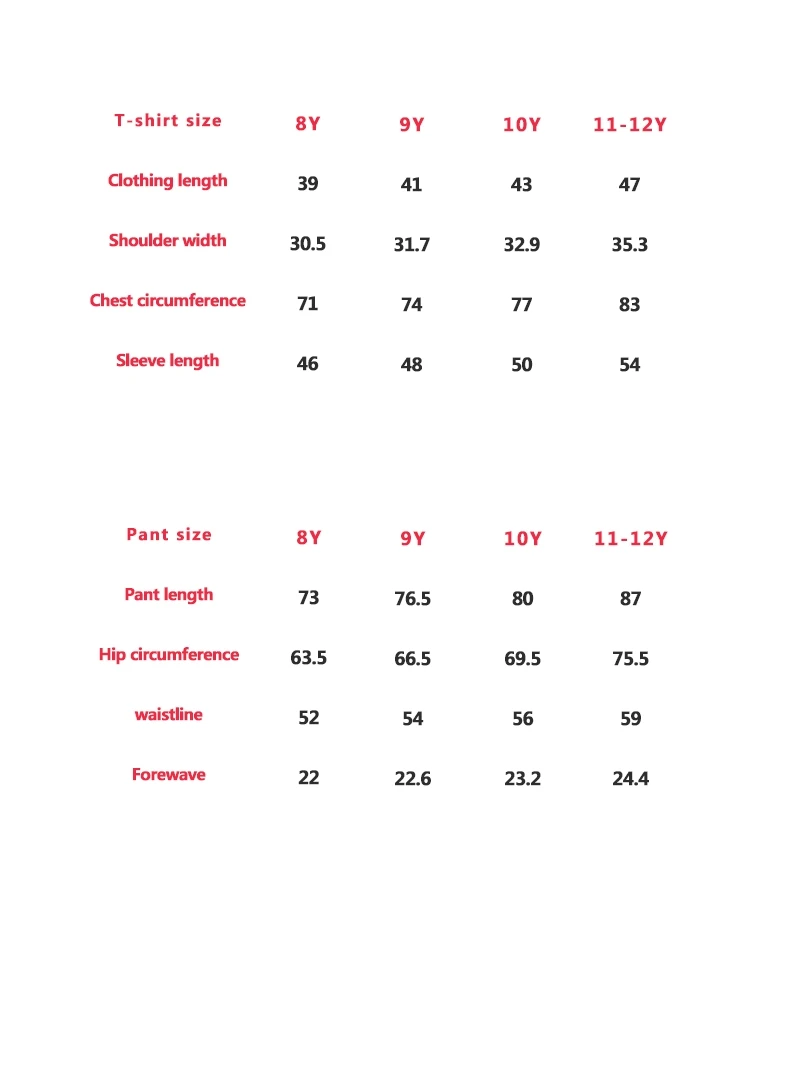 | T-shirt size | 8Y | 9Y | 10Y | 11-12Y |
|---|---|---|---|---|
| Clothing length | 39 | 41 | 43 | 47 |
| Shoulder width | 30.5 | 31.7 | 32.9 | 35.3 |
| Chest circumference | 71 | 74 | 77 | 83 |
| Sleeve length | 46 | 48 | 50 | 54 |

| Pant size | 8Y | 9Y | 10Y | 11-12Y |
|---|---|---|---|---|
| Pant length | 73 | 76.5 | 80 | 87 |
| Hip circumference | 63.5 | 66.5 | 69.5 | 75.5 |
| waistline | 52 | 54 | 56 | 59 |
| Forewave | 22 | 22.6 | 23.2 | 24.4 |